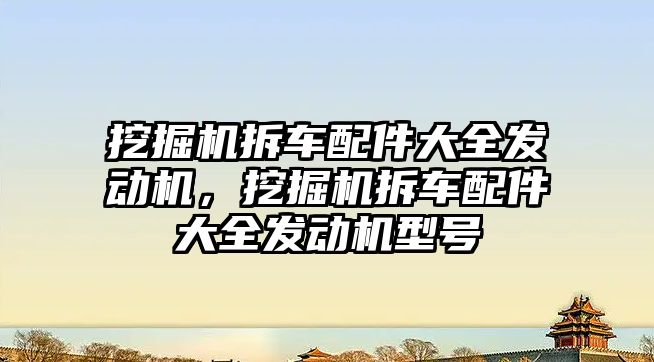 挖掘机拆车配件大全发动机，挖掘机拆车配件大全发动机型号